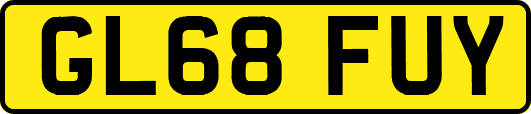 GL68 FUY